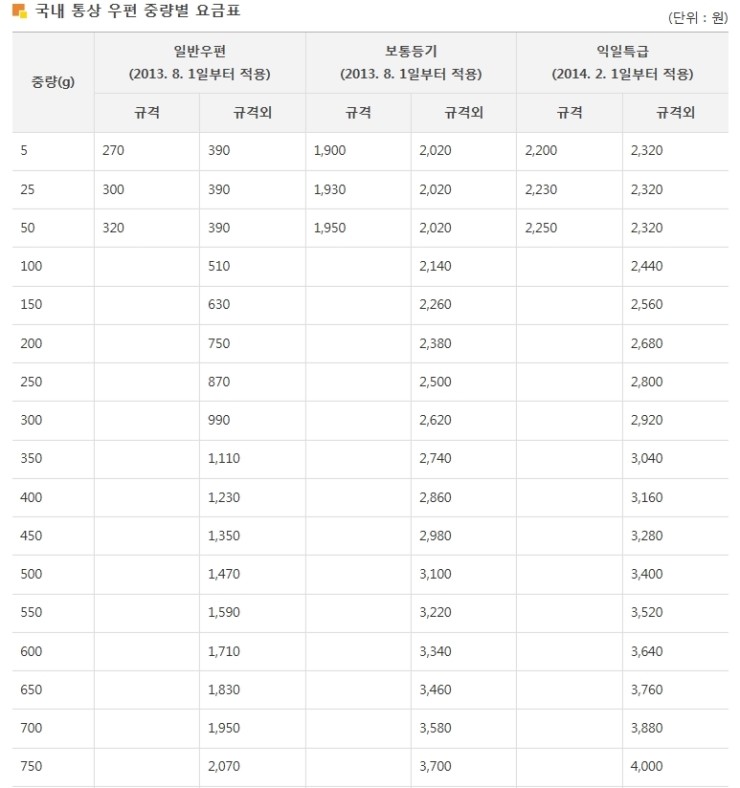 국내 통상 우편 중량별 요금표

(단위 : 원)

| 중량(g) | 일반우편 (2013. 8. 1일부터 적용) 규격 | 일반우편 (2013. 8. 1일부터 적용) 규격외 | 보통등기 (2013. 8. 1일부터 적용) 규격 | 보통등기 (2013. 8. 1일부터 적용) 규격외 | 익일특급 (2014. 2. 1일부터 적용) 규격 | 익일특급 (2014. 2. 1일부터 적용) 규격외 |
|---|---|---|---|---|---|---|
| 5 | 270 | 390 | 1,900 | 2,020 | 2,200 | 2,320 |
| 25 | 300 | 390 | 1,930 | 2,020 | 2,230 | 2,320 |
| 50 | 320 | 390 | 1,950 | 2,020 | 2,250 | 2,320 |
| 100 | | 510 | | 2,140 | | 2,440 |
| 150 | | 630 | | 2,260 | | 2,560 |
| 200 | | 750 | | 2,380 | | 2,680 |
| 250 | | 870 | | 2,500 | | 2,800 |
| 300 | | 990 | | 2,620 | | 2,920 |
| 350 | | 1,110 | | 2,740 | | 3,040 |
| 400 | | 1,230 | | 2,860 | | 3,160 |
| 450 | | 1,350 | | 2,980 | | 3,280 |
| 500 | | 1,470 | | 3,100 | | 3,400 |
| 550 | | 1,590 | | 3,220 | | 3,520 |
| 600 | | 1,710 | | 3,340 | | 3,640 |
| 650 | | 1,830 | | 3,460 | | 3,760 |
| 700 | | 1,950 | | 3,580 | | 3,880 |
| 750 | | 2,070 | | 3,700 | | 4,000 |